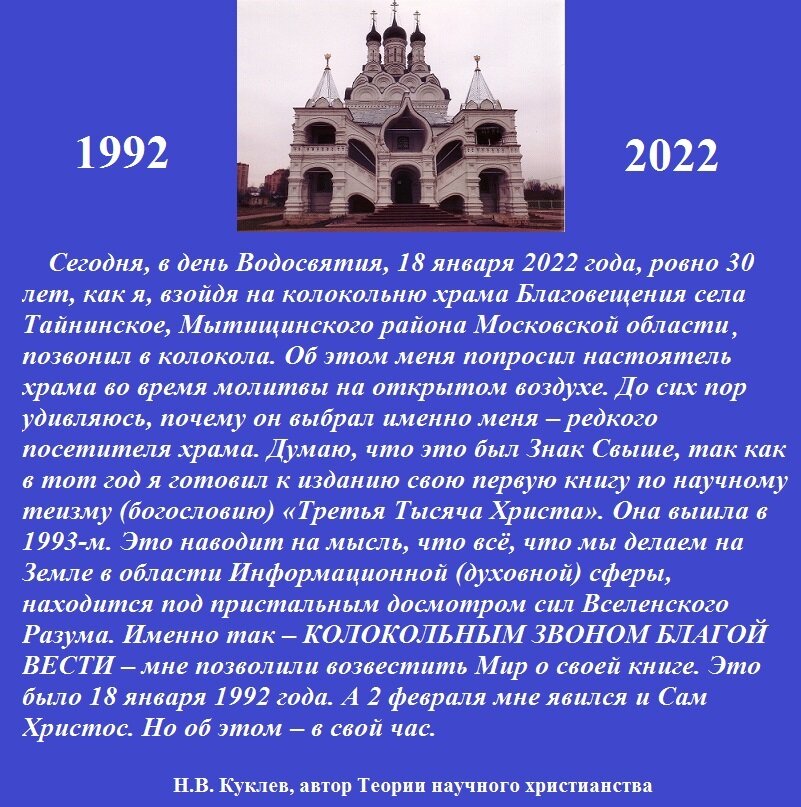 1992

2022

Сегодня, в день Водосвятия, 18 января 2022 года, ровно 30 лет, как я, взойдя на колокольню храма Благовещения села Тайнинское, Мытищинского района Московской области, позвонил в колокола. Об этом меня попросил настоятель храма во время молитвы на открытом воздухе. До сих пор удивляюсь, почему он выбрал именно меня – редкого посетителя храма. Думаю, что это был Знак Свыше, так как в тот год я готовил к изданию свою первую книгу по научному теизму (богословию) «Третья Тысяча Христа». Она вышла в 1993-м. Это наводит на мысль, что всё, что мы делаем на Земле в области Информационной (духовной) сферы, находится под пристальным досмотром сил Вселенского Разума. Именно так – КОЛОКОЛЬНЫМ ЗВОНОМ БЛАГОЙ ВЕСТИ – мне позволили возвестить Мир о своей книге. Это было 18 января 1992 года. А 2 февраля мне явился и Сам Христос. Но об этом – в свой час.

Н.В. Куклев, автор Теории научного христианства